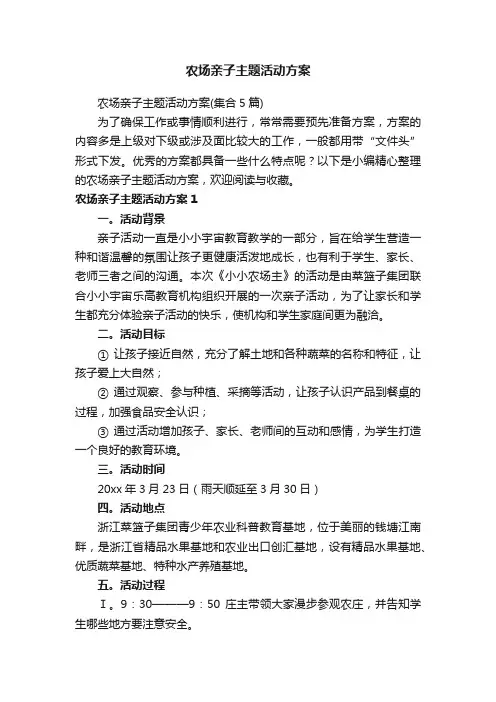 农场亲子主题活动方案

农场亲子主题活动方案(集合 5 篇)

为了确保工作或事情顺利进行，常常需要预先准备方案，方案的内容多是上级对下级或涉及面比较大的工作，一般都用带“文件头”形式下发。优秀的方案都具备一些什么特点呢？以下是小编精心整理的农场亲子主题活动方案，欢迎阅读与收藏。

农场亲子主题活动方案 1

一。活动背景

亲子活动一直是小小宇宙教育教学的一部分，旨在给学生营造一种和谐温馨的氛围让孩子更健康活泼地成长，也有利于学生、家长、老师三者之间的沟通。本次《小小农场主》的活动是由菜篮子集团联合小小宇宙乐高教育机构组织开展的一次亲子活动，为了让家长和学生都充分体验亲子活动的快乐，使机构和学生家庭间更为融洽。

二。活动目标

① 让孩子接近自然，充分了解土地和各种蔬菜的名称和特征，让孩子爱上大自然；

② 通过观察、参与种植、采摘等活动，让孩子认识产品到餐桌的过程，加强食品安全认识；

③ 通过活动增加孩子、家长、老师间的互动和感情，为学生打造一个良好的教育环境。

三。活动时间

20xx 年 3 月 23 日（雨天顺延至 3 月 30 日）

四。活动地点

浙江菜篮子集团青少年农业科普教育基地，位于美丽的钱塘江南畔，是浙江省精品水果基地和农业出口创汇基地，设有精品水果基地、优质蔬菜基地、特种水产养殖基地。

五。活动过程

Ⅰ。9：30———9：50 庄主带领大家漫步参观农庄，并告知学生哪些地方要注意安全。